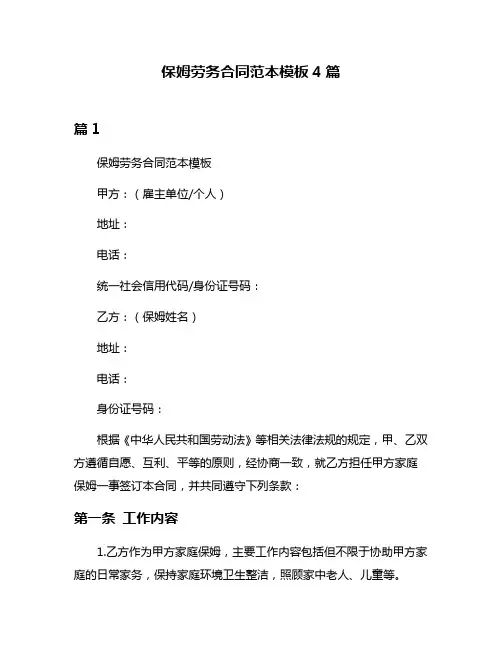 保姆劳务合同范本模板 4 篇

篇 1

保姆劳务合同范本模板

甲方：（雇主单位/个人）

地址：

电话：

统一社会信用代码/身份证号码：

乙方：（保姆姓名）

地址：

电话：

身份证号码：

根据《中华人民共和国劳动法》等相关法律法规的规定，甲、乙双方遵循自愿、互利、平等的原则，经协商一致，就乙方担任甲方家庭保姆一事签订本合同，并共同遵守下列条款：

第一条 工作内容

1.乙方作为甲方家庭保姆，主要工作内容包括但不限于协助甲方家庭的日常家务，保持家庭环境卫生整洁，照顾家中老人、儿童等。